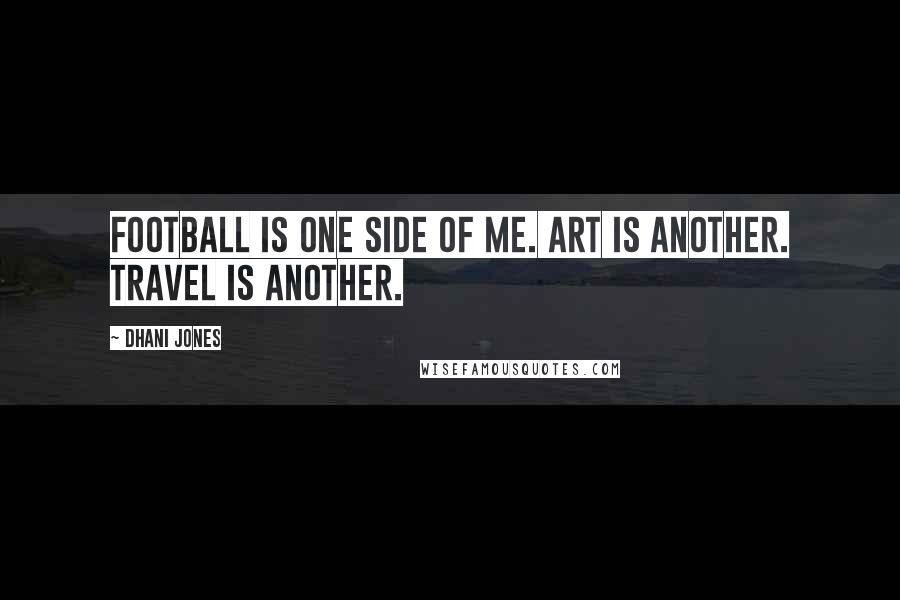 FOOTBALL IS ONE SIDE OF ME. ART IS ANOTHER. TRAVEL IS ANOTHER.

~ DHANI JONES

WISEFAMOUSQUOTES.COM